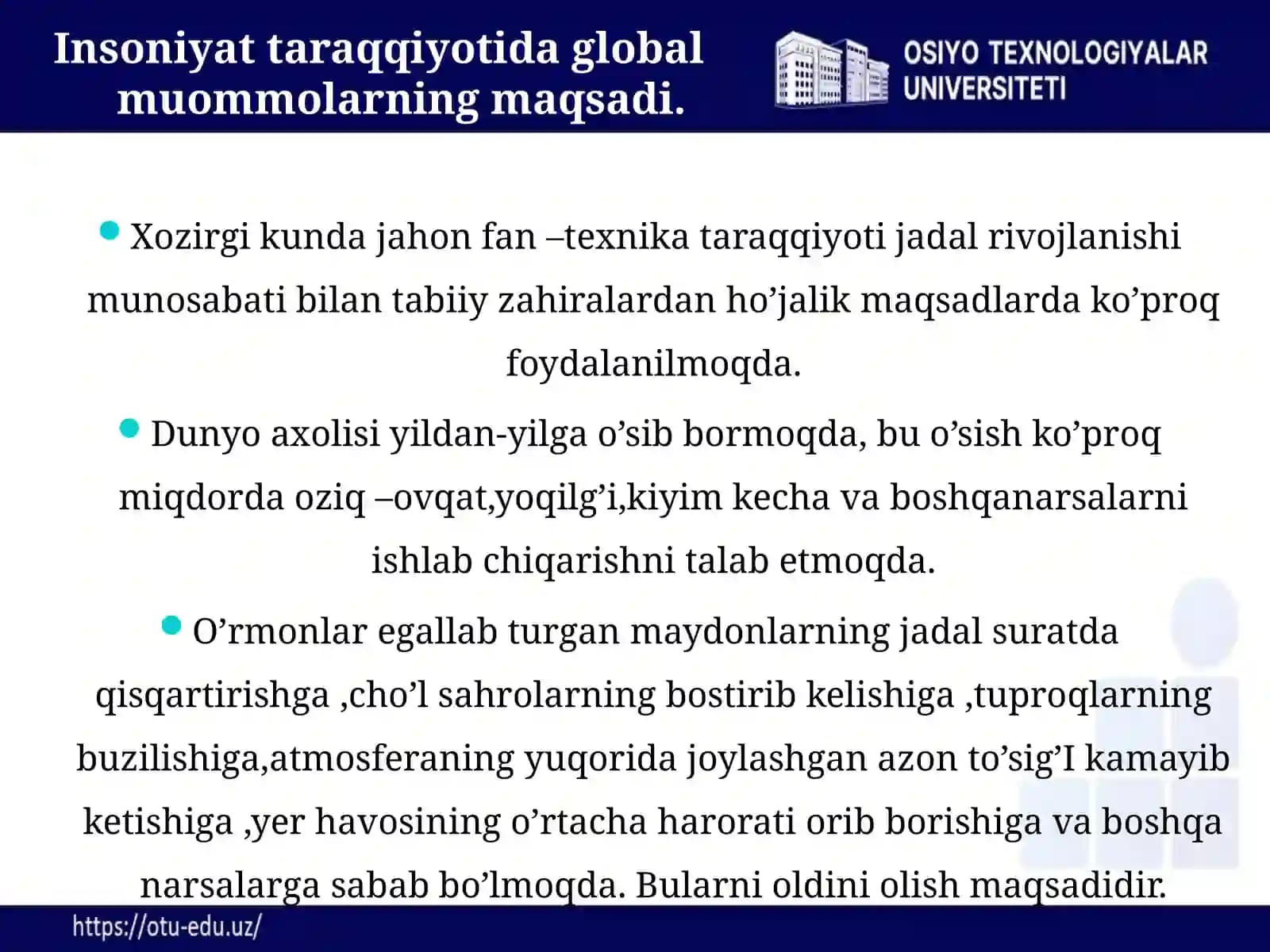 Insoniyat taraqqiyotida global muommolarning maqsadi.

OSIYO TEXNOLOGIYALAR UNIVERSITETI

Xozirgi kunda jahon fan –texnika taraqqiyoti jadal rivojlanishi munosabati bilan tabiiy zahiralardan ho’jalik maqsadlarda ko’proq foydalanilmoqda.

Dunyo axolisi yildan-yilga o’sib bormoqda, bu o’sish ko’proq miqdorda oziq –ovqat,yoqilg’i,kiyim kecha va boshqanarsalarni ishlab chiqarishni talab etmoqda.

O’rmonlar egallab turgan maydonlarning jadal suratda qisqartirishga ,cho’l sahrolarning bostirib kelishiga ,tuproqlarning buzilishiga,atmosferaning yuqorida joylashgan azon to’sig’I kamayib ketishiga ,yer havosining o’rtacha harorati orib borishiga va boshqa narsalarga sabab bo’lmoqda. Bularni oldini olish maqsadidir.

https://otu-edu.uz/